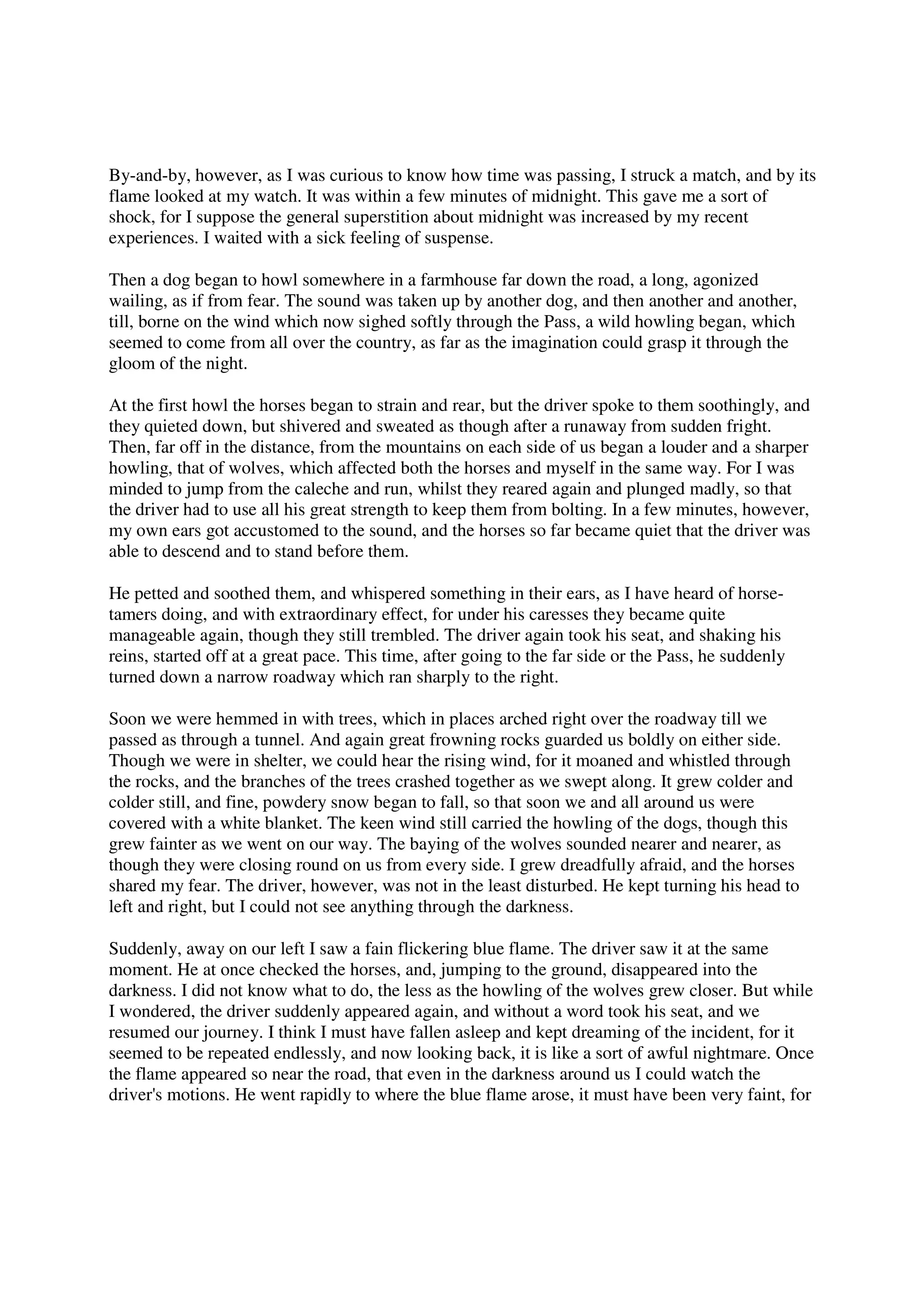 By-and-by, however, as I was curious to know how time was passing, I struck a match, and by its flame looked at my watch. It was within a few minutes of midnight. This gave me a sort of shock, for I suppose the general superstition about midnight was increased by my recent experiences. I waited with a sick feeling of suspense.

Then a dog began to howl somewhere in a farmhouse far down the road, a long, agonized wailing, as if from fear. The sound was taken up by another dog, and then another and another, till, borne on the wind which now sighed softly through the Pass, a wild howling began, which seemed to come from all over the country, as far as the imagination could grasp it through the gloom of the night.

At the first howl the horses began to strain and rear, but the driver spoke to them soothingly, and they quieted down, but shivered and sweated as though after a runaway from sudden fright. Then, far off in the distance, from the mountains on each side of us began a louder and a sharper howling, that of wolves, which affected both the horses and myself in the same way. For I was minded to jump from the caleche and run, whilst they reared again and plunged madly, so that the driver had to use all his great strength to keep them from bolting. In a few minutes, however, my own ears got accustomed to the sound, and the horses so far became quiet that the driver was able to descend and to stand before them.

He petted and soothed them, and whispered something in their ears, as I have heard of horse-tamers doing, and with extraordinary effect, for under his caresses they became quite manageable again, though they still trembled. The driver again took his seat, and shaking his reins, started off at a great pace. This time, after going to the far side or the Pass, he suddenly turned down a narrow roadway which ran sharply to the right.

Soon we were hemmed in with trees, which in places arched right over the roadway till we passed as through a tunnel. And again great frowning rocks guarded us boldly on either side. Though we were in shelter, we could hear the rising wind, for it moaned and whistled through the rocks, and the branches of the trees crashed together as we swept along. It grew colder and colder still, and fine, powdery snow began to fall, so that soon we and all around us were covered with a white blanket. The keen wind still carried the howling of the dogs, though this grew fainter as we went on our way. The baying of the wolves sounded nearer and nearer, as though they were closing round on us from every side. I grew dreadfully afraid, and the horses shared my fear. The driver, however, was not in the least disturbed. He kept turning his head to left and right, but I could not see anything through the darkness.

Suddenly, away on our left I saw a fain flickering blue flame. The driver saw it at the same moment. He at once checked the horses, and, jumping to the ground, disappeared into the darkness. I did not know what to do, the less as the howling of the wolves grew closer. But while I wondered, the driver suddenly appeared again, and without a word took his seat, and we resumed our journey. I think I must have fallen asleep and kept dreaming of the incident, for it seemed to be repeated endlessly, and now looking back, it is like a sort of awful nightmare. Once the flame appeared so near the road, that even in the darkness around us I could watch the driver's motions. He went rapidly to where the blue flame arose, it must have been very faint, for